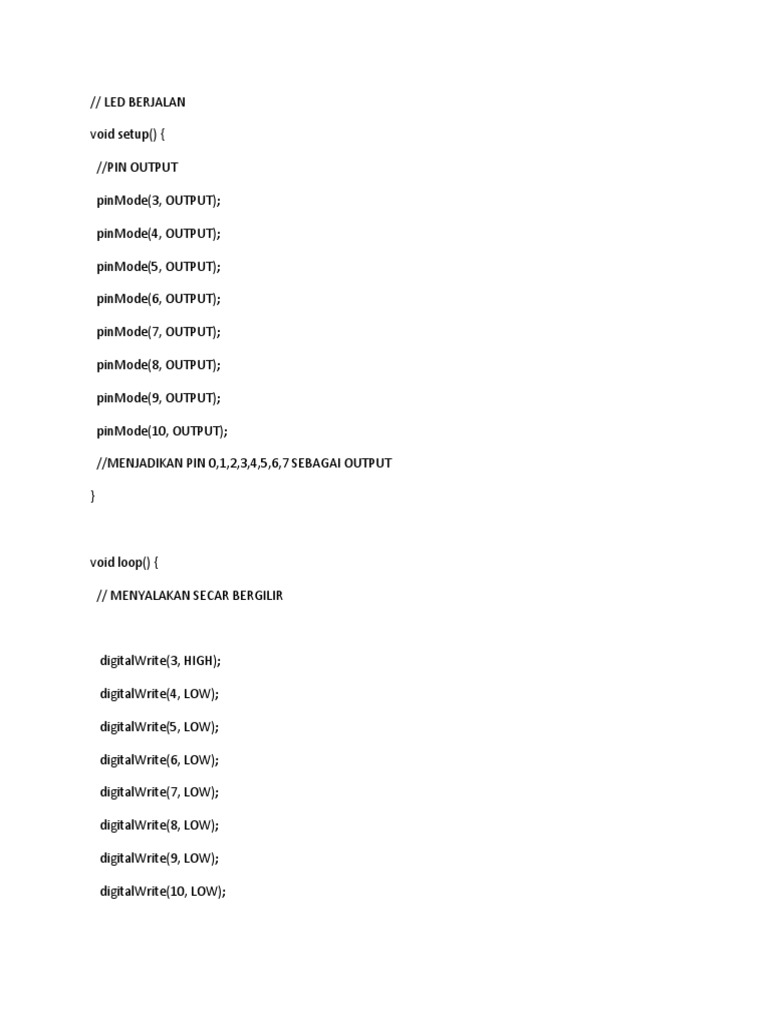 // LED BERJALAN

void setup() {

//PIN OUTPUT

pinMode(3, OUTPUT);

pinMode(4, OUTPUT);

pinMode(5, OUTPUT);

pinMode(6, OUTPUT);

pinMode(7, OUTPUT);

pinMode(8, OUTPUT);

pinMode(9, OUTPUT);

pinMode(10, OUTPUT);

//MENJADIKAN PIN 0,1,2,3,4,5,6,7 SEBAGAI OUTPUT

}

void loop() {

// MENYALAKAN SECAR BERGILIR

digitalWrite(3, HIGH);

digitalWrite(4, LOW);

digitalWrite(5, LOW);

digitalWrite(6, LOW);

digitalWrite(7, LOW);

digitalWrite(8, LOW);

digitalWrite(9, LOW);

digitalWrite(10, LOW);